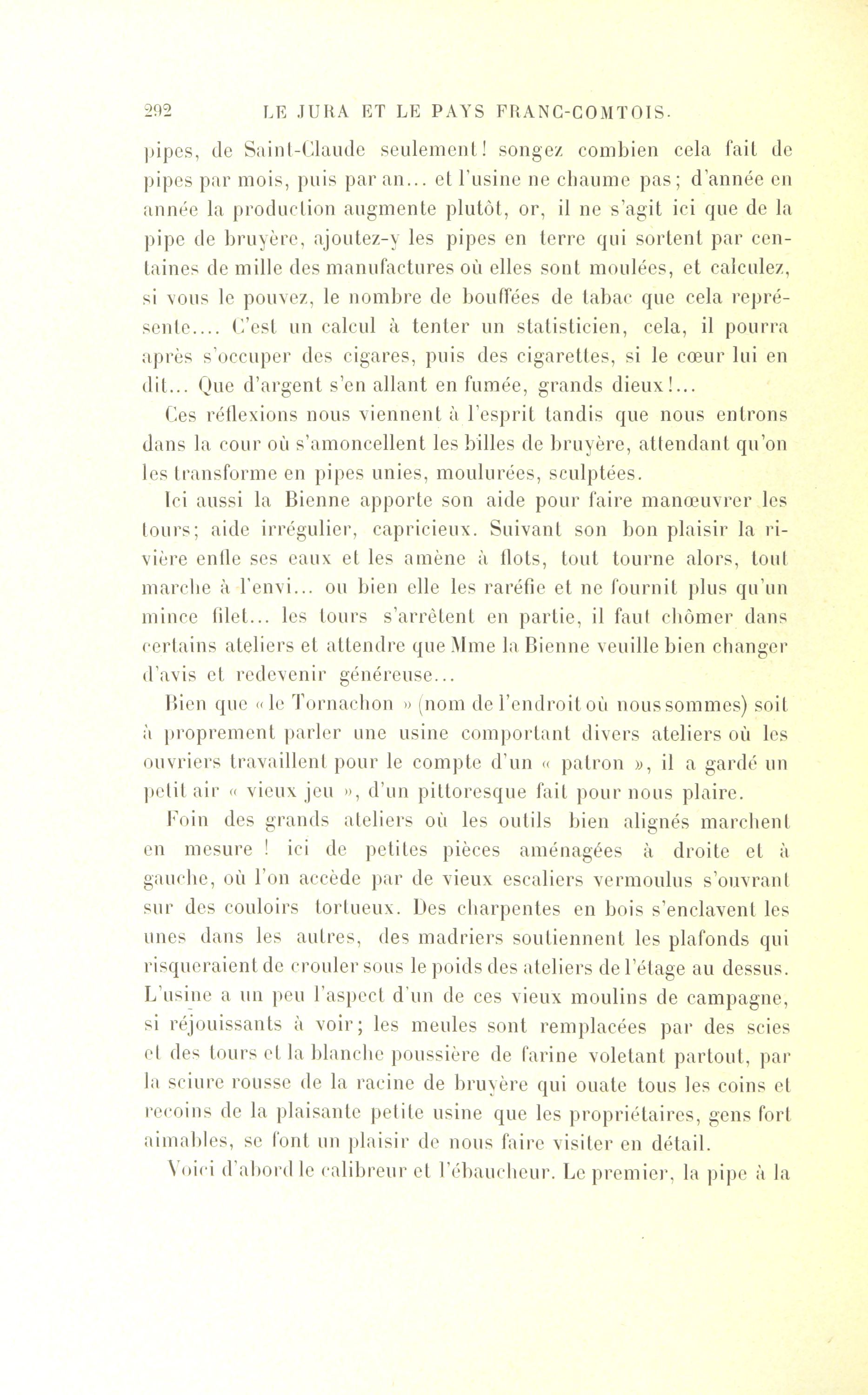 292 LE JURA ET LE PAYS FRANC-COMTOIS.

pipes, de Saint-Claude seulement! songez combien cela fait de pipes par mois, puis par an... et l'usine ne chaume pas; d'année en année la production augmente plutôt, or, il ne s'agit ici que de la pipe de bruyère, ajoutez-y les pipes en terre qui sortent par centaines de mille des manufactures où elles sont moulées, et calculez, si vous le pouvez, le nombre de bouffées de tabac que cela représente.... C'est un calcul à tenter un statisticien, cela, il pourra après s'occuper des cigares, puis des cigarettes, si le cœur lui en dit... Que d'argent s'en allant en fumée, grands dieux!...

Ces réflexions nous viennent à l'esprit tandis que nous entrons dans la cour où s'amoncellent les billes de bruyère, attendant qu'on les transforme en pipes unies, moulurées, sculptées.

Ici aussi la Bienne apporte son aide pour faire manœuvrer les tours; aide irrégulier, capricieux. Suivant son bon plaisir la rivière enfle ses eaux et les amène à flots, tout tourne alors, tout marche à l'envi... ou bien elle les raréfie et ne fournit plus qu'un mince filet... les tours s'arrêtent en partie, il faut chômer dans certains ateliers et attendre que Mme la Bienne veuille bien changer d'avis et redevenir généreuse...

Bien que « le Tornachon » (nom de l'endroit où nous sommes) soit à proprement parler une usine comportant divers ateliers où les ouvriers travaillent pour le compte d'un « patron », il a gardé un petit air « vieux jeu », d'un pittoresque fait pour nous plaire.

Foin des grands ateliers où les outils bien alignés marchent en mesure ! ici de petites pièces aménagées à droite et à gauche, où l'on accède par de vieux escaliers vermoulus s'ouvrant sur des couloirs tortueux. Des charpentes en bois s'enclavent les unes dans les autres, des madriers soutiennent les plafonds qui risqueraient de crouler sous le poids des ateliers de l'étage au dessus. L'usine a un peu l'aspect d'un de ces vieux moulins de campagne, si réjouissants à voir; les meules sont remplacées par des scies et des tours et la blanche poussière de farine voletant partout, par la sciure rousse de la racine de bruyère qui ouate tous les coins et recoins de la plaisante petite usine que les propriétaires, gens fort aimables, se font un plaisir de nous faire visiter en détail.

Voici d'abord le calibreur et l'ébaucheur. Le premier, la pipe à la